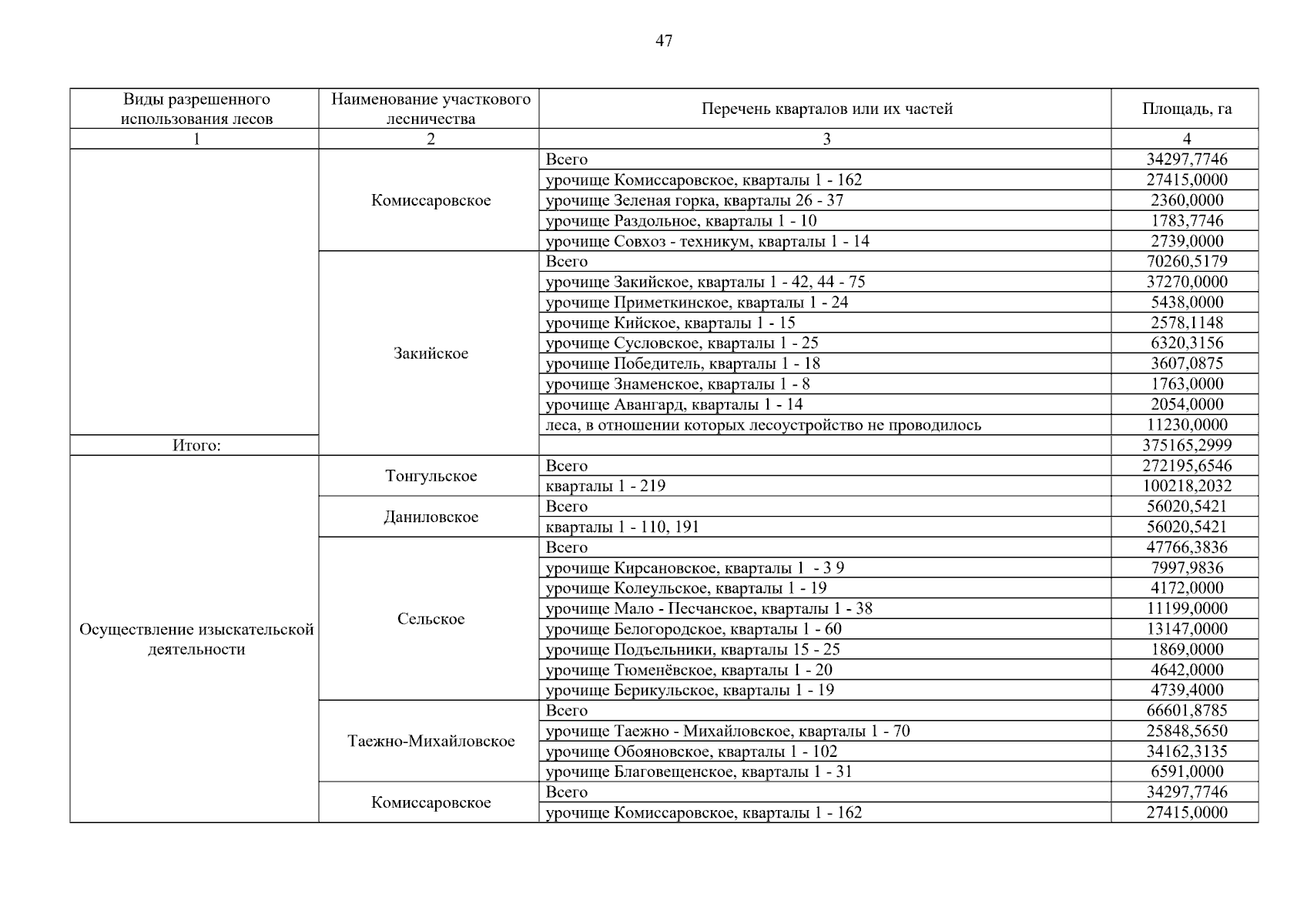 47

| Виды разрешенного использования лесов | Наименование участкового лесничества | Перечень кварталов или их частей | Площадь, га |
|---|---|---|---|
| 1 | 2 | 3 | 4 |
| | Комиссаровское | Всего | 34297,7746 |
| | | урочище Комиссаровское, кварталы 1 - 162 | 27415,0000 |
| | | урочище Зеленая горка, кварталы 26 - 37 | 2360,0000 |
| | | урочище Раздольное, кварталы 1 - 10 | 1783,7746 |
| | | урочище Совхоз - техникум, кварталы 1 - 14 | 2739,0000 |
| | Закийское | Всего | 70260,5179 |
| | | урочище Закийское, кварталы 1 - 42, 44 - 75 | 37270,0000 |
| | | урочище Приметкинское, кварталы 1 - 24 | 5438,0000 |
| | | урочище Кийское, кварталы 1 - 15 | 2578,1148 |
| | | урочище Сусловское, кварталы 1 - 25 | 6320,3156 |
| | | урочище Победитель, кварталы 1 - 18 | 3607,0875 |
| | | урочище Знаменское, кварталы 1 - 8 | 1763,0000 |
| | | урочище Авангард, кварталы 1 - 14 | 2054,0000 |
| | | леса, в отношении которых лесоустройство не проводилось | 11230,0000 |
| Итого: | | | 375165,2999 |
| Осуществление изыскательской деятельности | Тонгульское | Всего | 272195,6546 |
| | | кварталы 1 - 219 | 100218,2032 |
| | Даниловское | Всего | 56020,5421 |
| | | кварталы 1 - 110, 191 | 56020,5421 |
| | Сельское | Всего | 47766,3836 |
| | | урочище Кирсановское, кварталы 1 - 3 9 | 7997,9836 |
| | | урочище Колеульское, кварталы 1 - 19 | 4172,0000 |
| | | урочище Мало - Песчанское, кварталы 1 - 38 | 11199,0000 |
| | | урочище Белогородское, кварталы 1 - 60 | 13147,0000 |
| | | урочище Подъельники, кварталы 15 - 25 | 1869,0000 |
| | | урочище Тюменёвское, кварталы 1 - 20 | 4642,0000 |
| | | урочище Берикульское, кварталы 1 - 19 | 4739,4000 |
| | Таежно-Михайловское | Всего | 66601,8785 |
| | | урочище Таежно - Михайловское, кварталы 1 - 70 | 25848,5650 |
| | | урочище Обояновское, кварталы 1 - 102 | 34162,3135 |
| | | урочище Благовещенское, кварталы 1 - 31 | 6591,0000 |
| | Комиссаровское | Всего | 34297,7746 |
| | | урочище Комиссаровское, кварталы 1 - 162 | 27415,0000 |